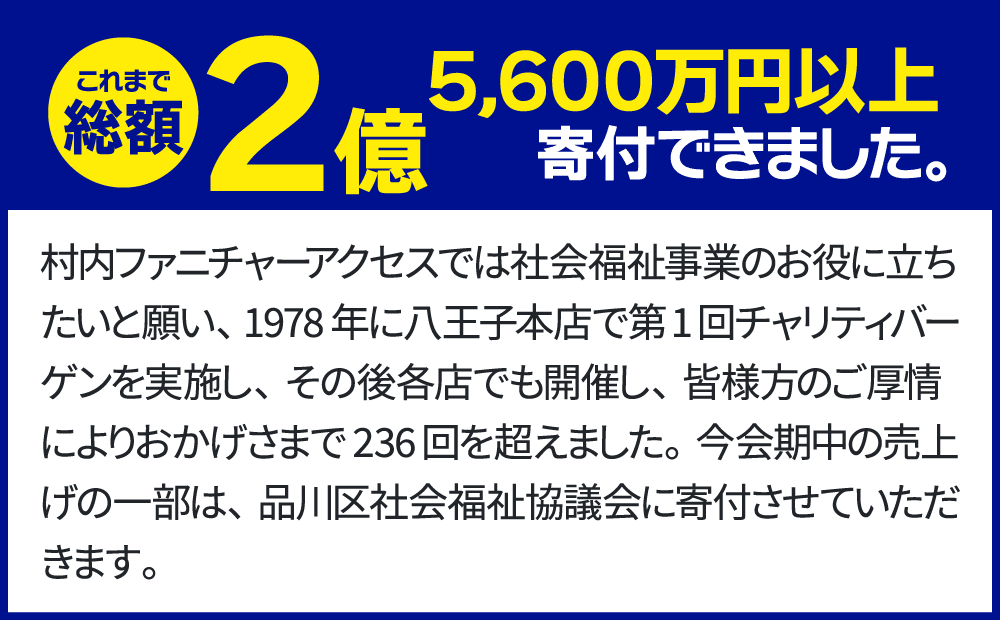 これまで
総額 2億 5,600万円以上
寄付できました。

村内ファニチャーアクセスでは社会福祉事業のお役に立ちたいと願い、1978年に八王子本店で第1回チャリティバーゲンを実施し、その後各店でも開催し、皆様方のご厚情によりおかげさまで236回を超えました。今会期中の売上げの一部は、品川区社会福祉協議会に寄付させていただきます。